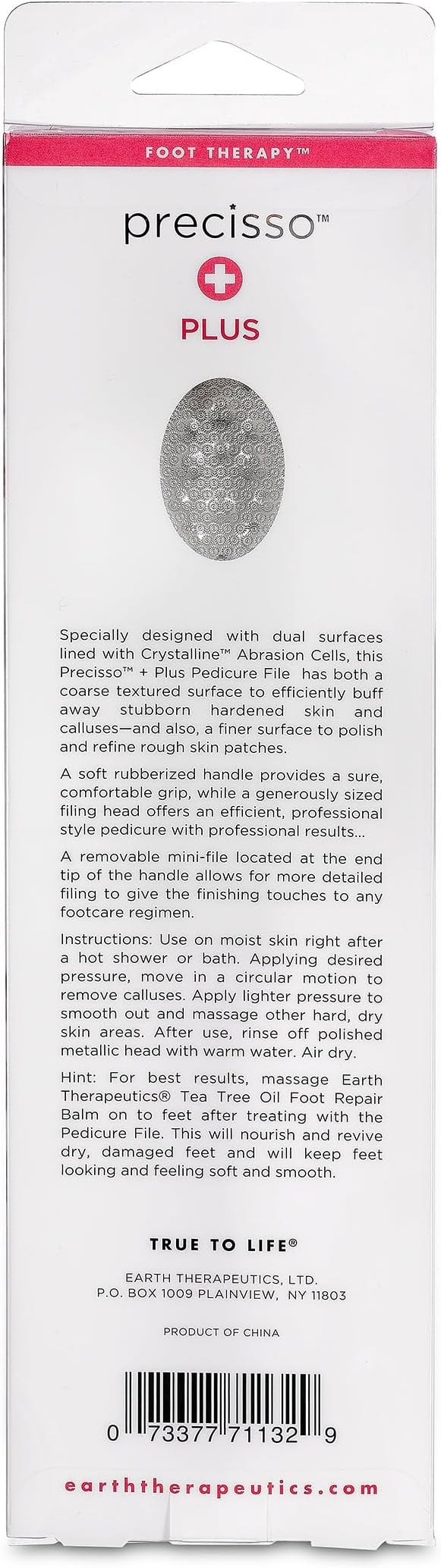 FOOT THERAPY™

precisso™

PLUS

Specially designed with dual surfaces lined with Crystalline™ Abrasion Cells, this Precisso™ + Plus Pedicure File has both a coarse textured surface to efficiently buff away stubborn hardened skin and calluses—and also, a finer surface to polish and refine rough skin patches.

A soft rubberized handle provides a sure, comfortable grip, while a generously sized filing head offers an efficient, professional style pedicure with professional results...

A removable mini-file located at the end tip of the handle allows for more detailed filing to give the finishing touches to any footcare regimen.

Instructions: Use on moist skin right after a hot shower or bath. Applying desired pressure, move in a circular motion to remove calluses. Apply lighter pressure to smooth out and massage other hard, dry skin areas. After use, rinse off polished metallic head with warm water. Air dry.

Hint: For best results, massage Earth Therapeutics® Tea Tree Oil Foot Repair Balm on to feet after treating with the Pedicure File. This will nourish and revive dry, damaged feet and will keep feet looking and feeling soft and smooth.

TRUE TO LIFE®

EARTH THERAPEUTICS, LTD.
P.O. BOX 1009 PLAINVIEW, NY 11803

PRODUCT OF CHINA

0 73377 71132 9

earththerapeutics.com